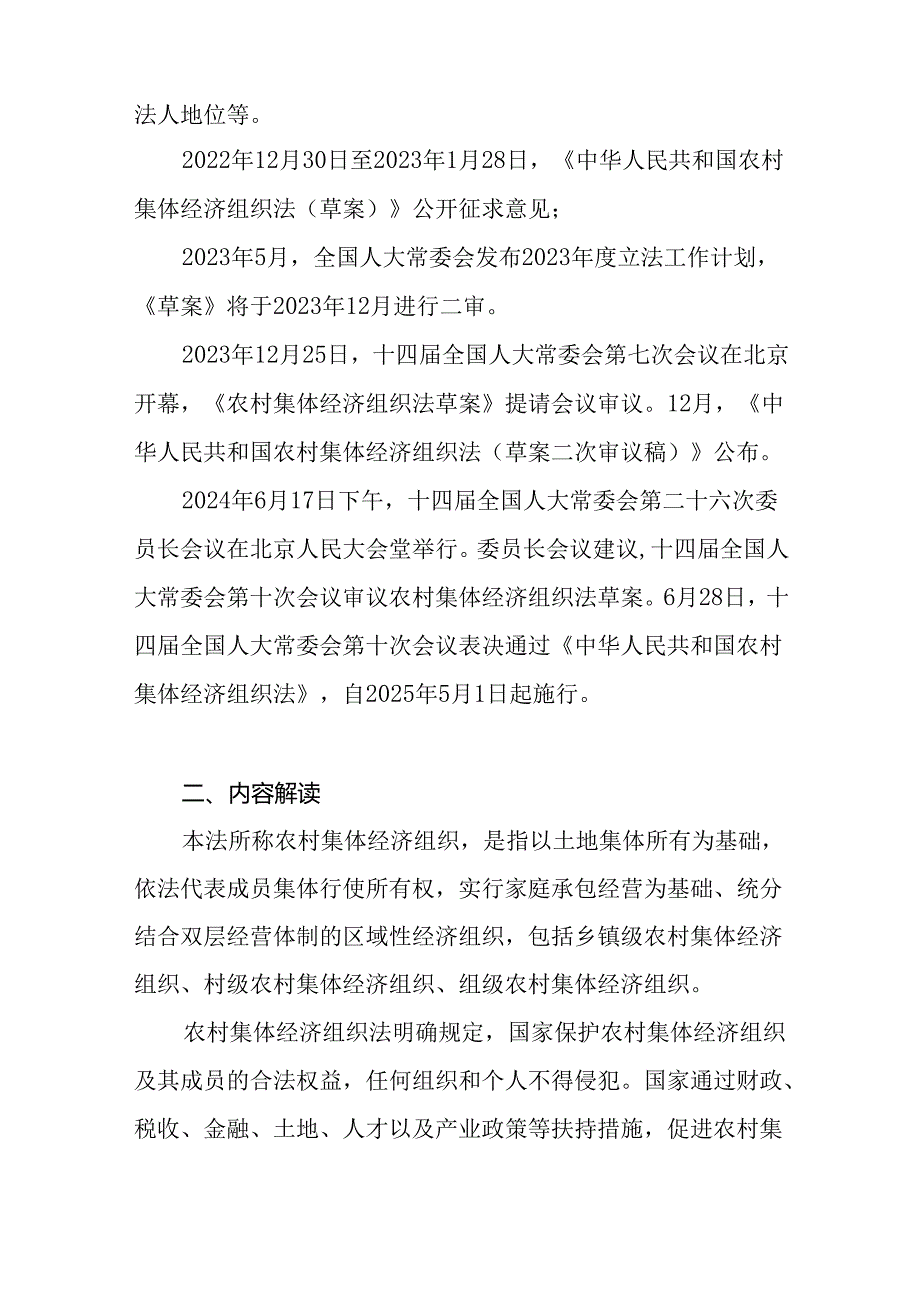 法人地位等。

2022年12月30日至2023年1月28日，《中华人民共和国农村集体经济组织法（草案）》公开征求意见；

2023年5月，全国人大常委会发布2023年度立法工作计划，《草案》将于2023年12月进行二审。

2023年12月25日，十四届全国人大常委会第七次会议在北京开幕，《农村集体经济组织法草案》提请会议审议。12月，《中华人民共和国农村集体经济组织法（草案二次审议稿）》公布。

2024年6月17日下午，十四届全国人大常委会第二十六次委员长会议在北京人民大会堂举行。委员长会议建议，十四届全国人大常委会第十次会议审议农村集体经济组织法草案。6月28日，十四届全国人大常委会第十次会议表决通过《中华人民共和国农村集体经济组织法》，自2025年5月1日起施行。

二、内容解读

本法所称农村集体经济组织，是指以土地集体所有为基础，依法代表成员集体行使所有权，实行家庭承包经营为基础、统分结合双层经营体制的区域性经济组织，包括乡镇级农村集体经济组织、村级农村集体经济组织、组级农村集体经济组织。

农村集体经济组织法明确规定，国家保护农村集体经济组织及其成员的合法权益，任何组织和个人不得侵犯。国家通过财政、税收、金融、土地、人才以及产业政策等扶持措施，促进农村集